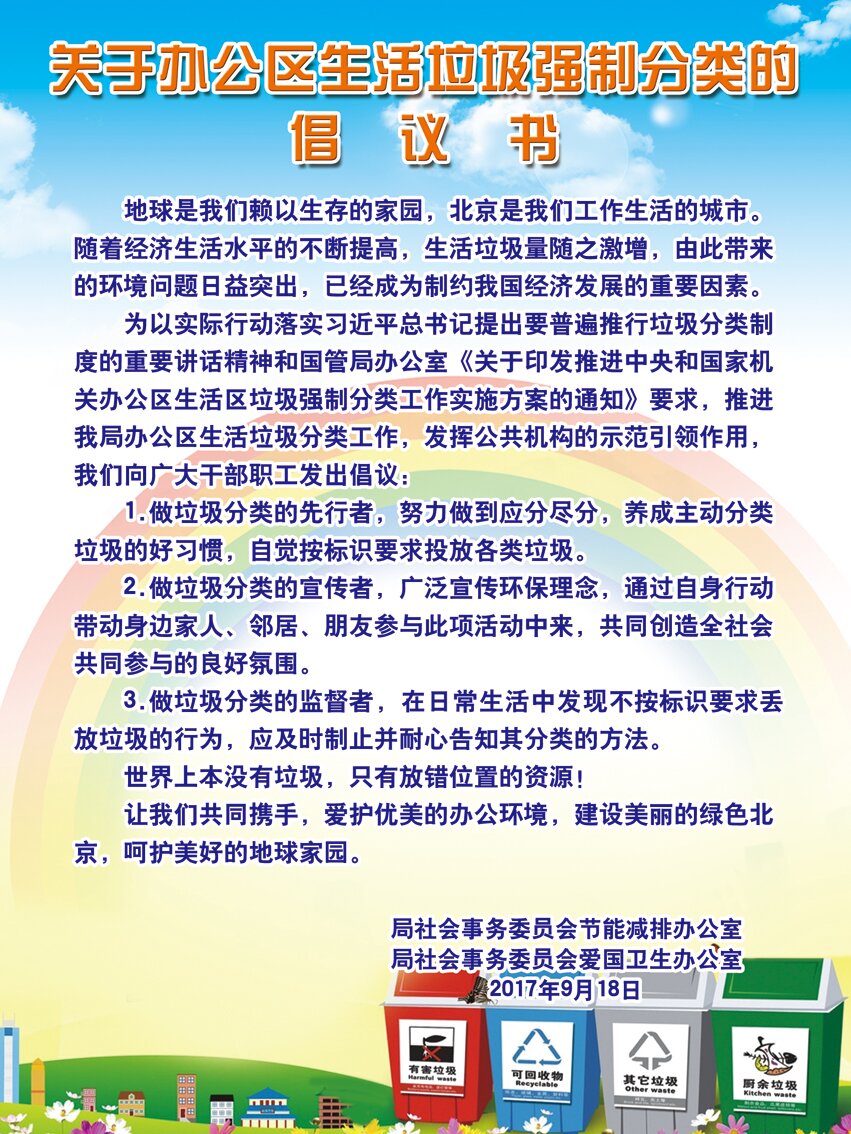 关于办公区生活垃圾强制分类的
倡 议 书

地球是我们赖以生存的家园，北京是我们工作生活的城市。随着经济生活水平的不断提高，生活垃圾量随之激增，由此带来的环境问题日益突出，已经成为制约我国经济发展的重要因素。

为以实际行动落实习近平总书记提出要普遍推行垃圾分类制度的重要讲话精神和国管局办公室《关于印发推进中央和国家机关办公区生活区垃圾强制分类工作实施方案的通知》要求，推进我局办公区生活垃圾分类工作，发挥公共机构的示范引领作用，我们向广大干部职工发出倡议：

1.做垃圾分类的先行者，努力做到应分尽分，养成主动分类垃圾的好习惯，自觉按标识要求投放各类垃圾。

2.做垃圾分类的宣传者，广泛宣传环保理念，通过自身行动带动身边家人、邻居、朋友参与此项活动中来，共同创造全社会共同参与的良好氛围。

3.做垃圾分类的监督者，在日常生活中发现不按标识要求丢放垃圾的行为，应及时制止并耐心告知其分类的方法。

世界上本没有垃圾，只有放错位置的资源！

让我们共同携手，爱护优美的办公环境，建设美丽的绿色北京，呵护美好的地球家园。

局社会事务委员会节能减排办公室
局社会事务委员会爱国卫生办公室
2017年9月18日

有害垃圾
Harmful waste

可回收物
Recyclable

其它垃圾
Other waste

厨余垃圾
Kitchen waste